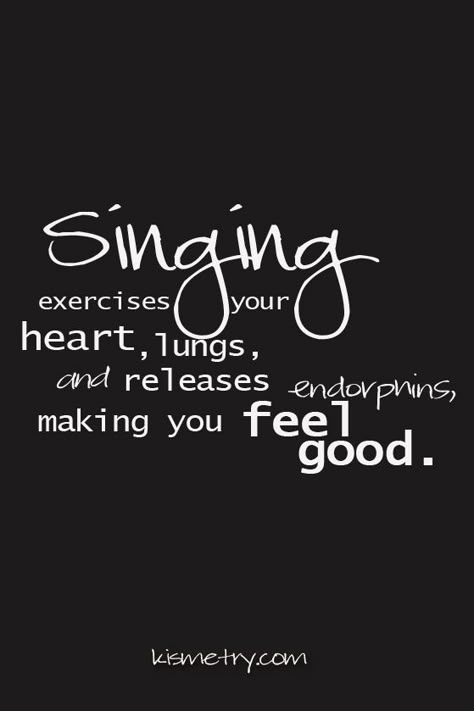 Singing exercises your heart, lungs, and releases endorphins, making you feel good.

kismetry.com